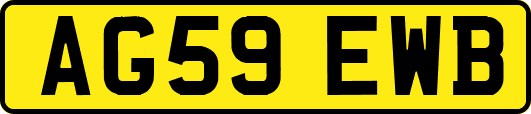 AG59 EWB